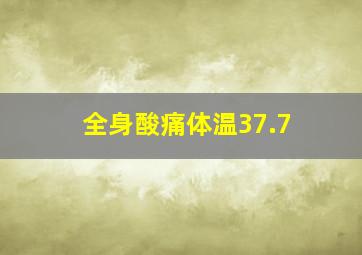 全身酸痛体温37.7